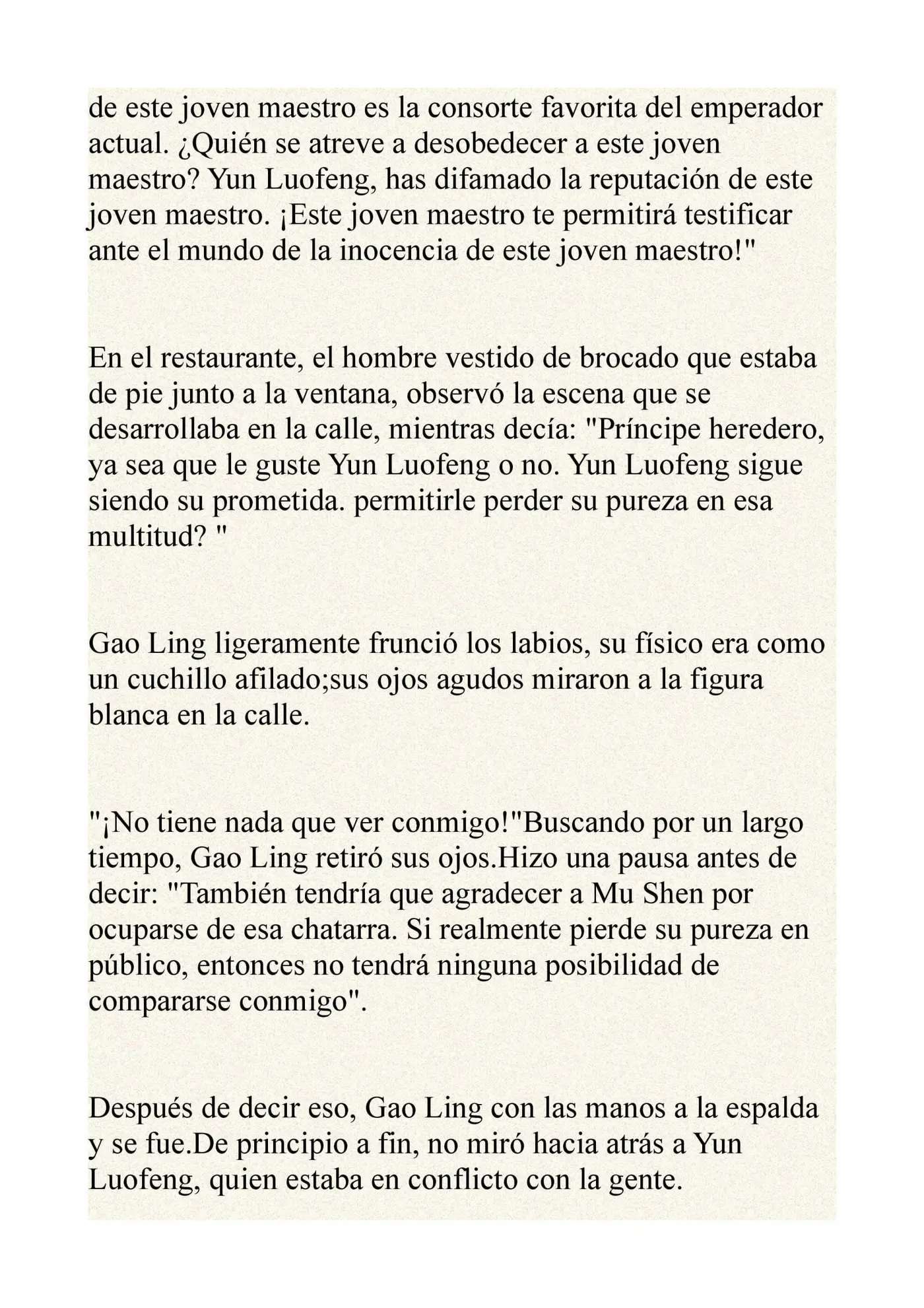 de este joven maestro es la consorte favorita del emperador actual. ¿Quién se atreve a desobedecer a este joven maestro? Yun Luofeng, has difamado la reputación de este joven maestro. ¡Este joven maestro te permitirá testificar ante el mundo de la inocencia de este joven maestro!"

En el restaurante, el hombre vestido de brocado que estaba de pie junto a la ventana, observó la escena que se desarrollaba en la calle, mientras decía: "Príncipe heredero, ya sea que le guste Yun Luofeng o no. Yun Luofeng sigue siendo su prometida. permitirle perder su pureza en esa multitud? "

Gao Ling ligeramente frunció los labios, su físico era como un cuchillo afilado;sus ojos agudos miraron a la figura blanca en la calle.

"¡No tiene nada que ver conmigo!"Buscando por un largo tiempo, Gao Ling retiró sus ojos.Hizo una pausa antes de decir: "También tendría que agradecer a Mu Shen por ocuparse de esa chatarra. Si realmente pierde su pureza en público, entonces no tendrá ninguna posibilidad de compararse conmigo".

Después de decir eso, Gao Ling con las manos a la espalda y se fue.De principio a fin, no miró hacia atrás a Yun Luofeng, quien estaba en conflicto con la gente.